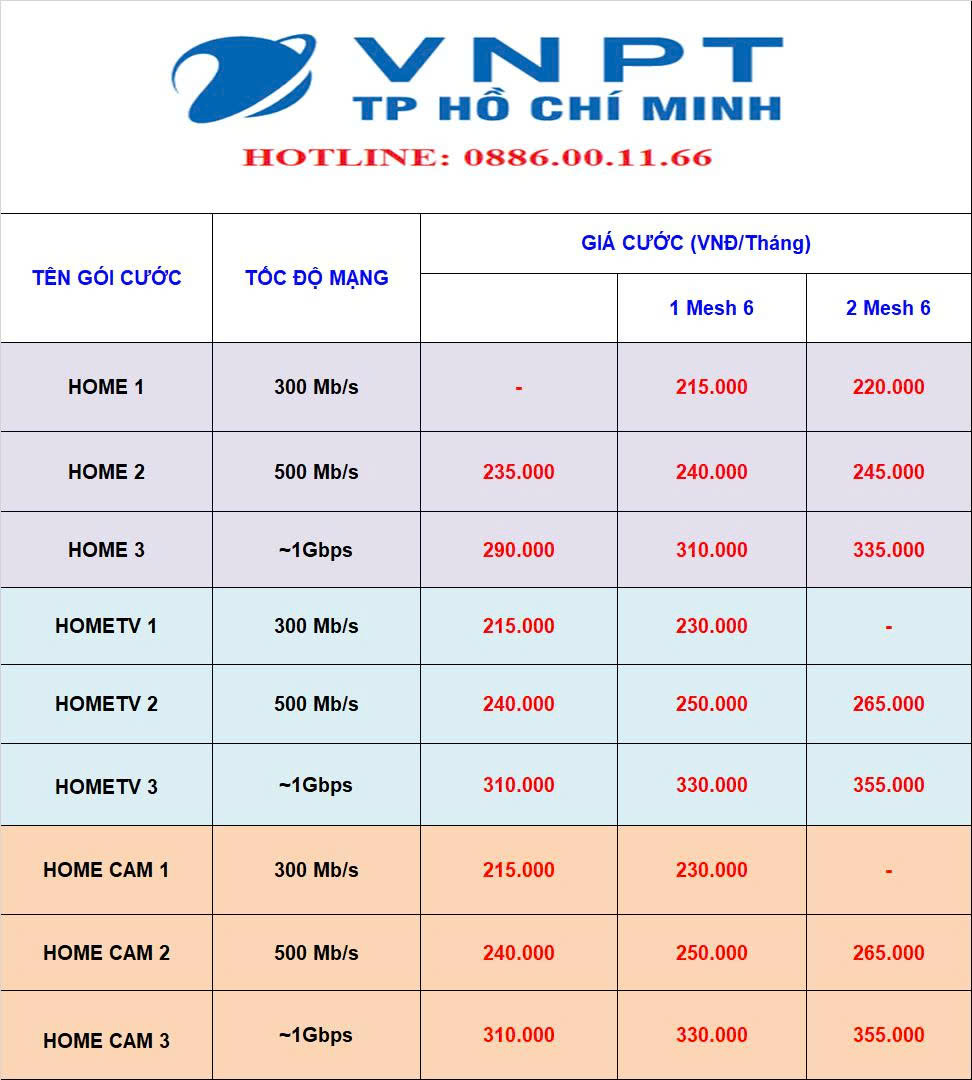 VNPT
TP HỒ CHÍ MINH
HOTLINE: 0886.00.11.66

| TÊN GÓI CƯỚC | TỐC ĐỘ MẠNG | GIÁ CƯỚC (VNĐ/Tháng) | | |
|---|---|---|---|---|
| | | | 1 Mesh 6 | 2 Mesh 6 |
| HOME 1 | 300 Mb/s | - | 215.000 | 220.000 |
| HOME 2 | 500 Mb/s | 235.000 | 240.000 | 245.000 |
| HOME 3 | ~1Gbps | 290.000 | 310.000 | 335.000 |
| HOMETV 1 | 300 Mb/s | 215.000 | 230.000 | - |
| HOMETV 2 | 500 Mb/s | 240.000 | 250.000 | 265.000 |
| HOMETV 3 | ~1Gbps | 310.000 | 330.000 | 355.000 |
| HOME CAM 1 | 300 Mb/s | 215.000 | 230.000 | - |
| HOME CAM 2 | 500 Mb/s | 240.000 | 250.000 | 265.000 |
| HOME CAM 3 | ~1Gbps | 310.000 | 330.000 | 355.000 |